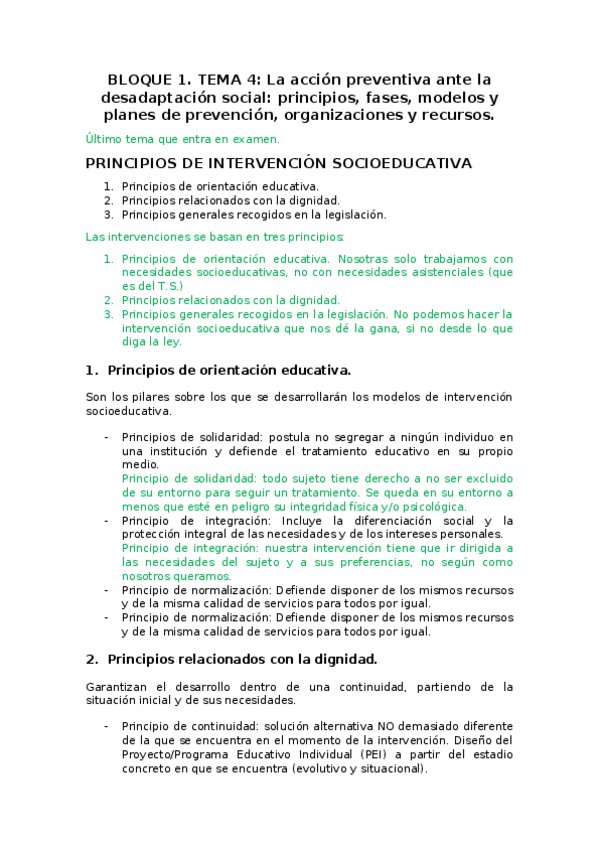 BLOQUE 1. TEMA 4: La acción preventiva ante la desadaptación social: principios, fases, modelos y planes de prevención, organizaciones y recursos.

Último tema que entra en examen.

PRINCIPIOS DE INTERVENCIÓN SOCIOEDUCATIVA

1. Principios de orientación educativa.
2. Principios relacionados con la dignidad.
3. Principios generales recogidos en la legislación.

Las intervenciones se basan en tres principios:

1. Principios de orientación educativa. Nosotras solo trabajamos con necesidades socioeducativas, no con necesidades asistenciales (que es del T.S.)
2. Principios relacionados con la dignidad.
3. Principios generales recogidos en la legislación. No podemos hacer la intervención socioeducativa que nos dé la gana, si no desde lo que diga la ley.

1. Principios de orientación educativa.

Son los pilares sobre los que se desarrollarán los modelos de intervención socioeducativa.

- Principios de solidaridad: postula no segregar a ningún individuo en una institución y defiende el tratamiento educativo en su propio medio.
Principio de solidaridad: todo sujeto tiene derecho a no ser excluido de su entorno para seguir un tratamiento. Se queda en su entorno a menos que esté en peligro su integridad física y/o psicológica.
- Principio de integración: Incluye la diferenciación social y la protección integral de las necesidades y de los intereses personales.
Principio de integración: nuestra intervención tiene que ir dirigida a las necesidades del sujeto y a sus preferencias, no según como nosotros queramos.
- Principio de normalización: Defiende disponer de los mismos recursos y de la misma calidad de servicios para todos por igual.
- Principio de normalización: Defiende disponer de los mismos recursos y de la misma calidad de servicios para todos por igual.

2. Principios relacionados con la dignidad.

Garantizan el desarrollo dentro de una continuidad, partiendo de la situación inicial y de sus necesidades.

- Principio de continuidad: solución alternativa NO demasiado diferente de la que se encuentra en el momento de la intervención. Diseño del Proyecto/Programa Educativo Individual (PEI) a partir del estadio concreto en que se encuentra (evolutivo y situacional).